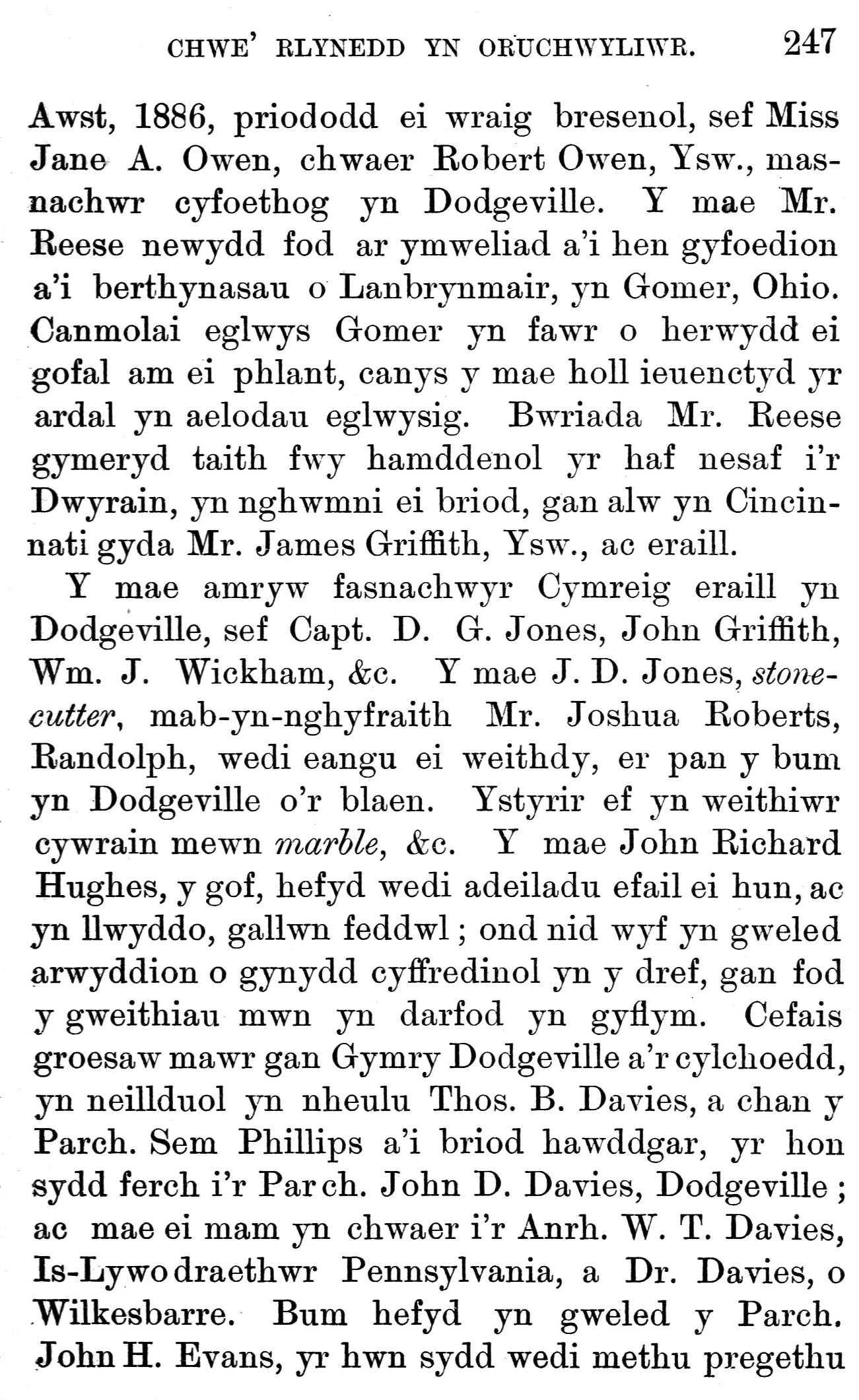 CHWE' RLYNEDD YN ORUCHWYLIWR. 247

Awst, 1886, priododd ei wraig bresenol, sef Miss Jane A. Owen, chwaer Robert Owen, Ysw., masnachwr cyfoethog yn Dodgeville. Y mae Mr. Reese newydd fod ar ymweliad a'i hen gyfoedion a'i berthynasau o Lanbrynmair, yn Gomer, Ohio. Canmolai eglwys Gomer yn fawr o herwydd ei gofal am ei phlant, canys y mae holl ieuenctyd yr ardal yn aelodau eglwysig. Bwriada Mr. Reese gymeryd taith fwy hamddenol yr haf nesaf i'r Dwyrain, yn nghwmni ei briod, gan alw yn Cincinnati gyda Mr. James Griffith, Ysw., ac eraill.

Y mae amryw fasnachwyr Cymreig eraill yn Dodgeville, sef Capt. D. G. Jones, John Griffith, Wm. J. Wickham, &c. Y mae J. D. Jones, stonecutter, mab-yn-nghyfraith Mr. Joshua Roberts, Randolph, wedi eangu ei weithdy, er pan y bum yn Dodgeville o'r blaen. Ystyrir ef yn weithiwr cywrain mewn marble, &c. Y mae John Richard Hughes, y gof, hefyd wedi adeiladu efail ei hun, ac yn llwyddo, gallwn feddwl; ond nid wyf yn gweled arwyddion o gynydd cyffredinol yn y dref, gan fod y gweithiau mwn yn darfod yn gyflym. Cefais groesaw mawr gan Gymry Dodgeville a'r cylchoedd, yn neillduol yn nheulu Thos. B. Davies, a chan y Parch. Sem Phillips a'i briod hawddgar, yr hon sydd ferch i'r Parch. John D. Davies, Dodgeville; ac mae ei mam yn chwaer i'r Anrh. W. T. Davies, Is-Lywodraethwr Pennsylvania, a Dr. Davies, o Wilkesbarre. Bum hefyd yn gweled y Parch. John H. Evans, yr hwn sydd wedi methu pregethu